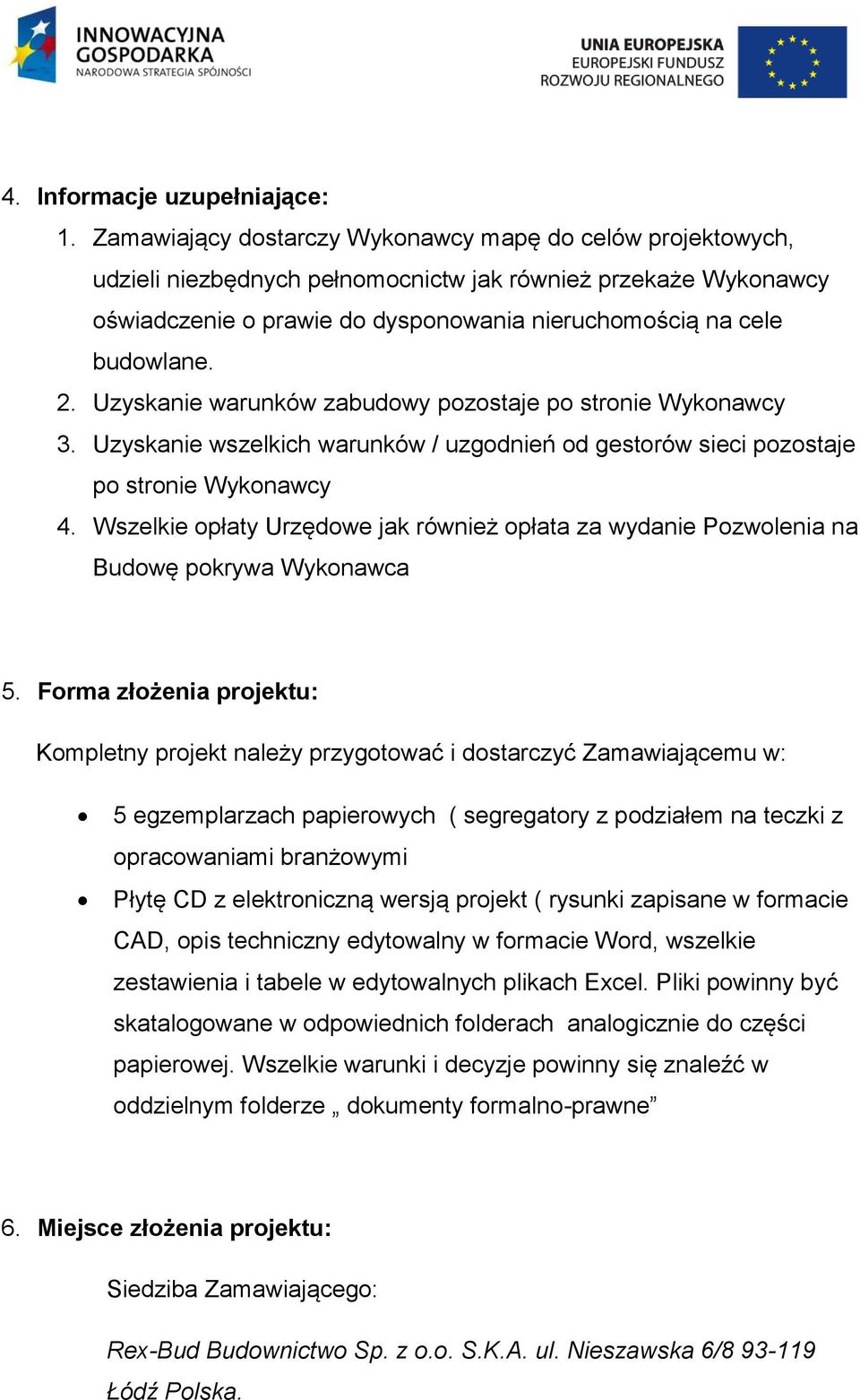 INNOWACYJNA GOSPODARKA
NARODOWA STRATEGIA SPÓJNOŚCI

UNIA EUROPEJSKA
EUROPEJSKI FUNDUSZ ROZWOJU REGIONALNEGO

4. Informacje uzupełniające:
1. Zamawiający dostarczy Wykonawcy mapę do celów projektowych, udzieli niezbędnych pełnomocnictw jak również przekaże Wykonawcy oświadczenie o prawie do dysponowania nieruchomością na cele budowlane.
2. Uzyskanie warunków zabudowy pozostaje po stronie Wykonawcy
3. Uzyskanie wszelkich warunków / uzgodnień od gestorów sieci pozostaje po stronie Wykonawcy
4. Wszelkie opłaty Urzędowe jak również opłata za wydanie Pozwolenia na Budowę pokrywa Wykonawca

5. Forma złożenia projektu:

Kompletny projekt należy przygotować i dostarczyć Zamawiającemu w:

• 5 egzemplarzach papierowych ( segregatory z podziałem na teczki z opracowaniami branżowymi
• Płytę CD z elektroniczną wersją projekt ( rysunki zapisane w formacie CAD, opis techniczny edytowalny w formacie Word, wszelkie zestawienia i tabele w edytowalnych plikach Excel. Pliki powinny być skatalogowane w odpowiednich folderach analogicznie do części papierowej. Wszelkie warunki i decyzje powinny się znaleźć w oddzielnym folderze „ dokumenty formalno-prawne”

6. Miejsce złożenia projektu:

Siedziba Zamawiającego:

Rex-Bud Budownictwo Sp. z o.o. S.K.A. ul. Nieszawska 6/8 93-119 Łódź Polska.